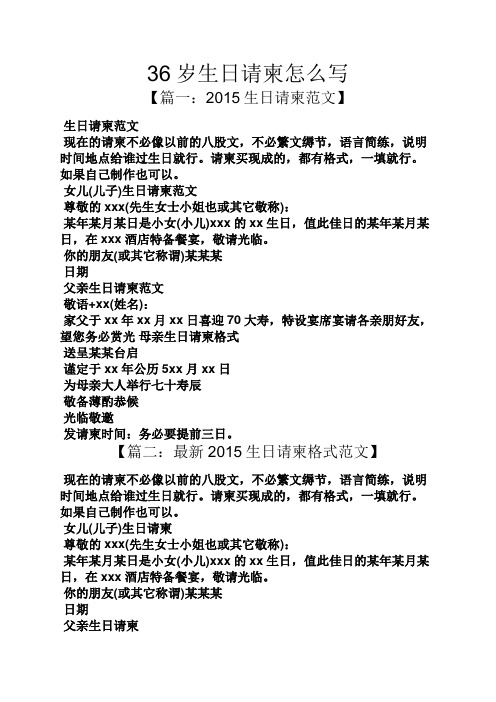 36 岁生日请柬怎么写
【篇一：2015 生日请柬范文】

生日请柬范文
现在的请柬不必像以前的八股文，不必繁文缛节，语言简练，说明时间地点给谁过生日就行。请柬买现成的，都有格式，一填就行。如果自己制作也可以。
女儿(儿子)生日请柬范文
尊敬的 xxx(先生女士小姐也或其它敬称)：
某年某月某日是小女(小儿)xxx 的 xx 生日，值此佳日的某年某月某日，在 xxx 酒店特备餐宴，敬请光临。
你的朋友(或其它称谓)某某某
日期
父亲生日请柬范文
敬语+xx(姓名)：
家父于 xx 年 xx 月 xx 日喜迎 70 大寿，特设宴席宴请各亲朋好友，望您务必赏光 母亲生日请柬格式
送呈某某台启
谨定于 xx 年公历 5xx 月 xx 日
为母亲大人举行七十寿辰
敬备薄酌恭候
光临敬邀
发请柬时间：务必要提前三日。
【篇二：最新 2015 生日请柬格式范文】

现在的请柬不必像以前的八股文，不必繁文缛节，语言简练，说明时间地点给谁过生日就行。请柬买现成的，都有格式，一填就行。如果自己制作也可以。
女儿(儿子)生日请柬
尊敬的 xxx(先生女士小姐也或其它敬称)：
某年某月某日是小女(小儿)xxx 的 xx 生日，值此佳日的某年某月某日，在 xxx 酒店特备餐宴，敬请光临。
你的朋友(或其它称谓)某某某
日期
父亲生日请柬